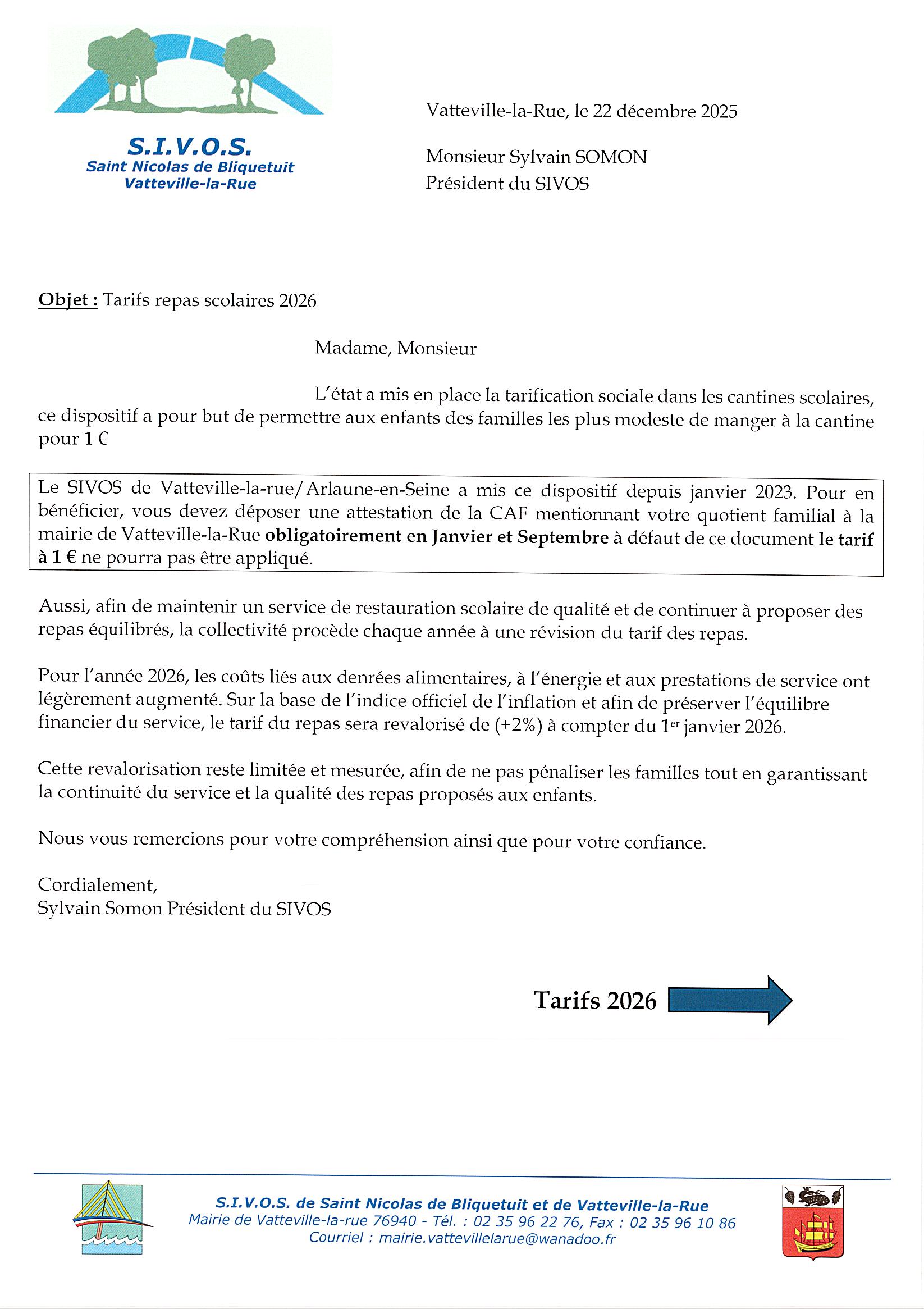 S.I.V.O.S.
Saint Nicolas de Bliquetuit
Vatteville-la-Rue

Vatteville-la-Rue, le 22 décembre 2025

Monsieur Sylvain SOMON
Président du SIVOS

Objet : Tarifs repas scolaires 2026

Madame, Monsieur

L'état a mis en place la tarification sociale dans les cantines scolaires, ce dispositif a pour but de permettre aux enfants des familles les plus modeste de manger à la cantine pour 1 €

Le SIVOS de Vatteville-la-rue/Arlaune-en-Seine a mis ce dispositif depuis janvier 2023. Pour en bénéficier, vous devez déposer une attestation de la CAF mentionnant votre quotient familial à la mairie de Vatteville-la-Rue obligatoirement en Janvier et Septembre à défaut de ce document le tarif à 1 € ne pourra pas être appliqué.

Aussi, afin de maintenir un service de restauration scolaire de qualité et de continuer à proposer des repas équilibrés, la collectivité procède chaque année à une révision du tarif des repas.

Pour l'année 2026, les coûts liés aux denrées alimentaires, à l'énergie et aux prestations de service ont légèrement augmenté. Sur la base de l'indice officiel de l'inflation et afin de préserver l'équilibre financier du service, le tarif du repas sera revalorisé de (+2%) à compter du 1$^{er}$ janvier 2026.

Cette revalorisation reste limitée et mesurée, afin de ne pas pénaliser les familles tout en garantissant la continuité du service et la qualité des repas proposés aux enfants.

Nous vous remercions pour votre compréhension ainsi que pour votre confiance.

Cordialement,
Sylvain Somon Président du SIVOS

Tarifs 2026

S.I.V.O.S. de Saint Nicolas de Bliquetuit et de Vatteville-la-Rue
Mairie de Vatteville-la-rue 76940 - Tél. : 02 35 96 22 76, Fax : 02 35 96 10 86
Courriel : mairie.vattevillelarue@wanadoo.fr